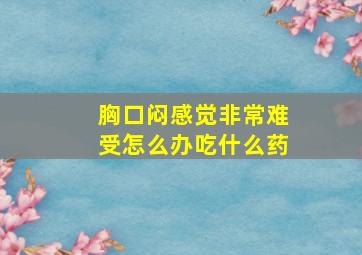 胸口闷感觉非常难受怎么办吃什么药